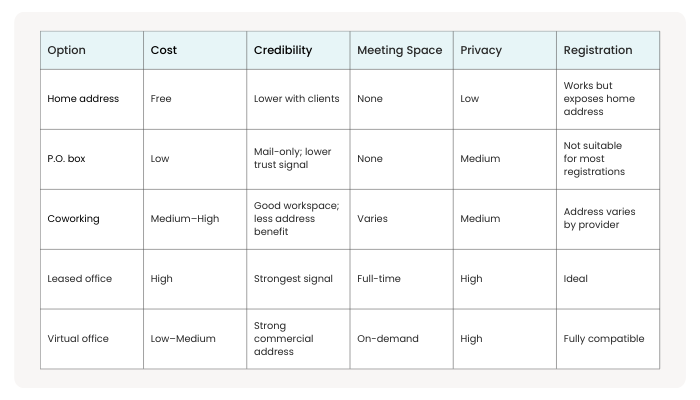 | Option | Cost | Credibility | Meeting Space | Privacy | Registration |
|---|---|---|---|---|---|
| Home address | Free | Lower with clients | None | Low | Works but exposes home address |
| P.O. box | Low | Mail-only; lower trust signal | None | Medium | Not suitable for most registrations |
| Coworking | Medium–High | Good workspace; less address benefit | Varies | Medium | Address varies by provider |
| Leased office | High | Strongest signal | Full-time | High | Ideal |
| Virtual office | Low–Medium | Strong commercial address | On-demand | High | Fully compatible |